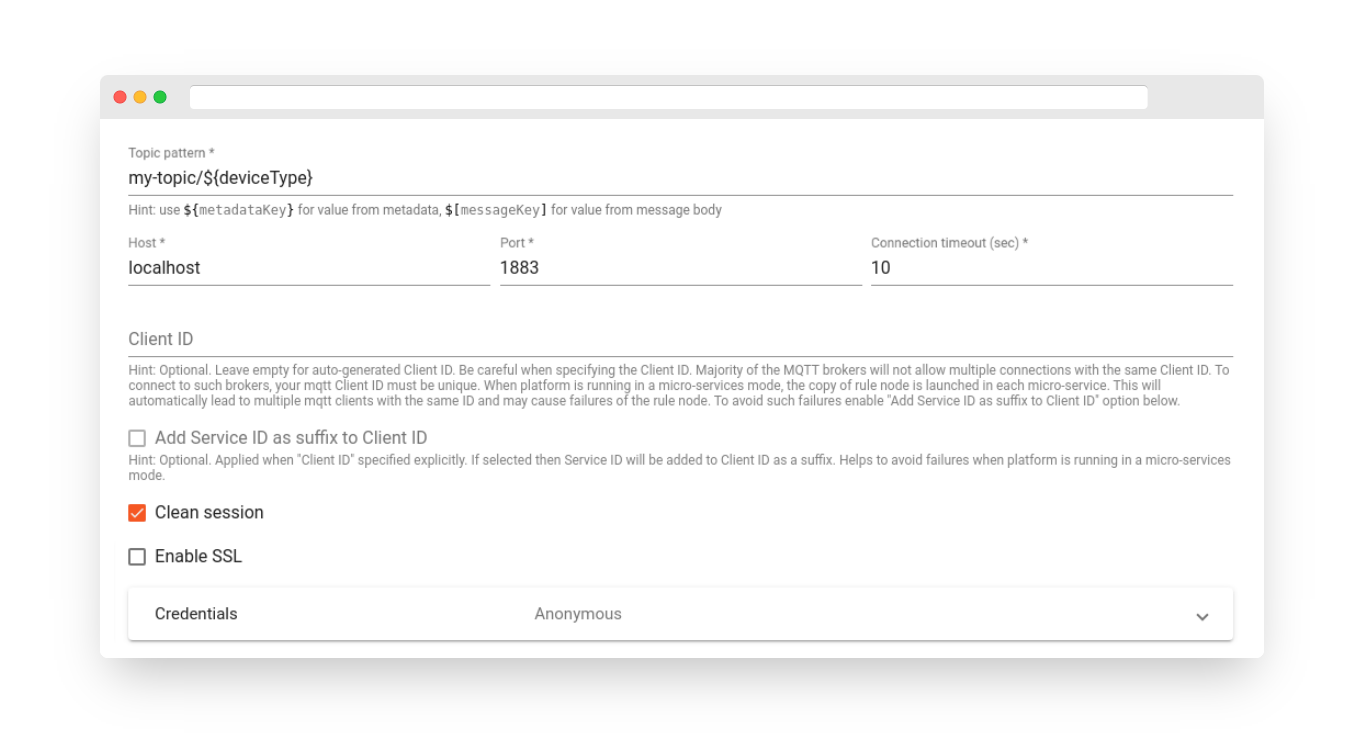 Topic pattern *
my-topic/${deviceType}

Hint: use ${metadataKey} for value from metadata, $[messageKey] for value from message body

Host *
localhost

Port *
1883

Connection timeout (sec) *
10

Client ID

Hint: Optional. Leave empty for auto-generated Client ID. Be careful when specifying the Client ID. Majority of the MQTT brokers will not allow multiple connections with the same Client ID. To connect to such brokers, your mqtt Client ID must be unique. When platform is running in a micro-services mode, the copy of rule node is launched in each micro-service. This will automatically lead to multiple mqtt clients with the same ID and may cause failures of the rule node. To avoid such failures enable "Add Service ID as suffix to Client ID" option below.

Add Service ID as suffix to Client ID

Hint: Optional. Applied when "Client ID" specified explicitly. If selected then Service ID will be added to Client ID as a suffix. Helps to avoid failures when platform is running in a micro-services mode.

Clean session

Enable SSL

Credentials

Anonymous